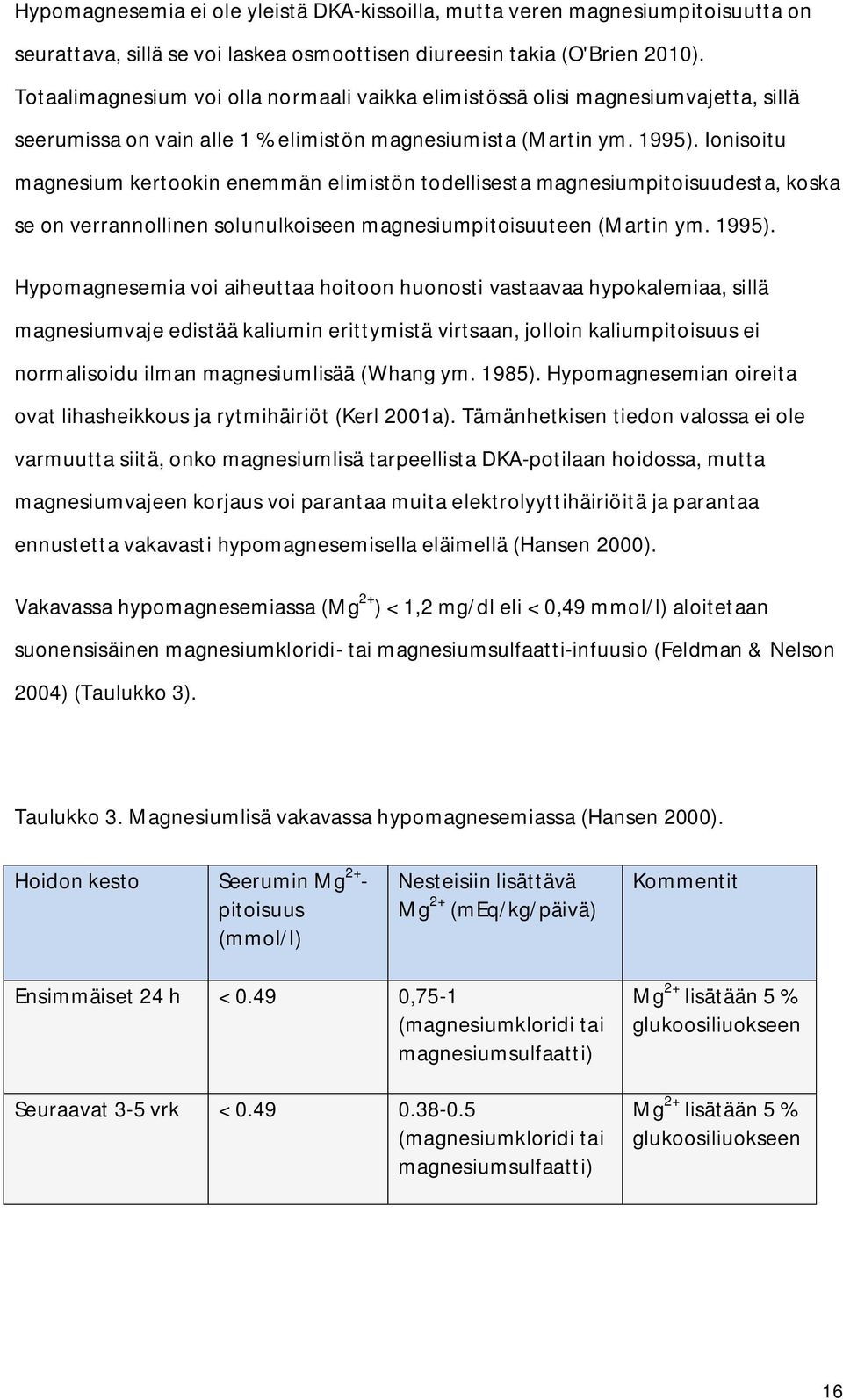 Hypomagnesemia ei ole yleistä DKA-kissoilla, mutta veren magnesiumpitoisuutta on seurattava, sillä se voi laskea osmoottisen diureesin takia (O'Brien 2010). Totaalimagnesium voi olla normaali vaikka elimistössä olisi magnesiumvajetta, sillä seerumissa on vain alle 1 % elimistön magnesiumista (Martin ym. 1995). Ionisoitu magnesium kertookin enemmän elimistön todellisesta magnesiumpitoisuudesta, koska se on verrannollinen solunulkoiseen magnesiumpitoisuuteen (Martin ym. 1995).

Hypomagnesemia voi aiheuttaa hoitoon huonosti vastaavaa hypokalemiaa, sillä magnesiumvaje edistää kaliumin erittymistä virtsaan, jolloin kaliumpitoisuus ei normalisoidu ilman magnesiumlisää (Whang ym. 1985). Hypomagnesemian oireita ovat lihasheikkous ja rytmihäiriöt (Kerl 2001a). Tämänhetkisen tiedon valossa ei ole varmuutta siitä, onko magnesiumlisä tarpeellista DKA-potilaan hoidossa, mutta magnesiumvajeen korjaus voi parantaa muita elektrolyyttihäiriöitä ja parantaa ennustetta vakavasti hypomagnesemisella eläimellä (Hansen 2000).

Vakavassa hypomagnesemiassa ($Mg^{2+}$) < 1,2 mg/dl eli < 0,49 mmol/l) aloitetaan suonensisäinen magnesiumkloridi- tai magnesiumsulfaatti-infuusio (Feldman & Nelson 2004) (Taulukko 3).

Taulukko 3. Magnesiumlisä vakavassa hypomagnesemiassa (Hansen 2000).

| Hoidon kesto | Seerumin $Mg^{2+}$-pitoisuus (mmol/l) | Nesteisiin lisättävä $Mg^{2+}$ (mEq/kg/päivä) | Kommentit |
|---|---|---|---|
| Ensimmäiset 24 h | < 0.49 | 0,75-1 (magnesiumkloridi tai magnesiumsulfaatti) | $Mg^{2+}$ lisätään 5 % glukoosiliuokseen |
| Seuraavat 3-5 vrk | < 0.49 | 0.38-0.5 (magnesiumkloridi tai magnesiumsulfaatti) | $Mg^{2+}$ lisätään 5 % glukoosiliuokseen |

16